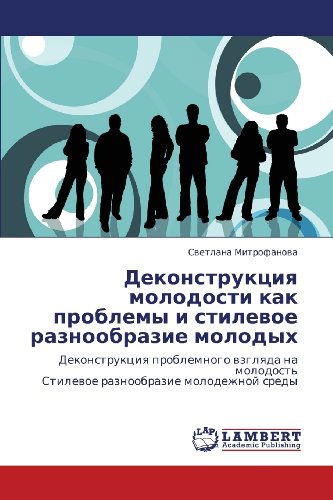 Светлана Митрофанова

Деконструкция молодости как проблемы и стилевое разнообразие молодых

Деконструкция проблемного взгляда на молодость
Стилевое разнообразие молодежной среды

LAP
LAMBERT
Academic Publishing